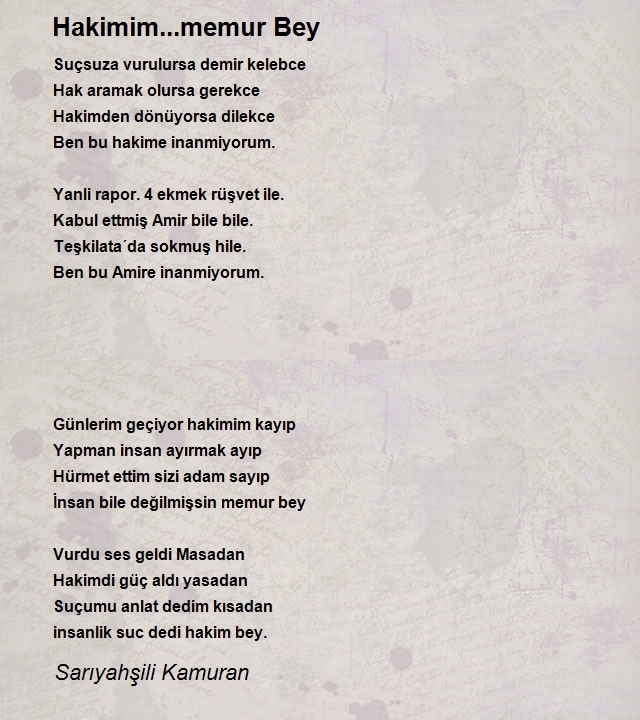 Hakimim...memur Bey

Suçsuza vurulursa demir kelebce
Hak aramak olursa gerekce
Hakimden dönüyorsa dilekce
Ben bu hakime inanmiyorum.

Yanli rapor. 4 ekmek rüşvet ile.
Kabul ettmiş Amir bile bile.
Teşkilata´da sokmuş hile.
Ben bu Amire inanmiyorum.

Günlerim geçiyor hakimim kayıp
Yapman insan ayırmak ayıp
Hürmet ettim sizi adam sayıp
İnsan bile değilmişsin memur bey

Vurdu ses geldi Masadan
Hakimdi güç aldı yasadan
Suçumu anlat dedim kısadan
insanlik suc dedi hakim bey.

Sarıyahşili Kamuran